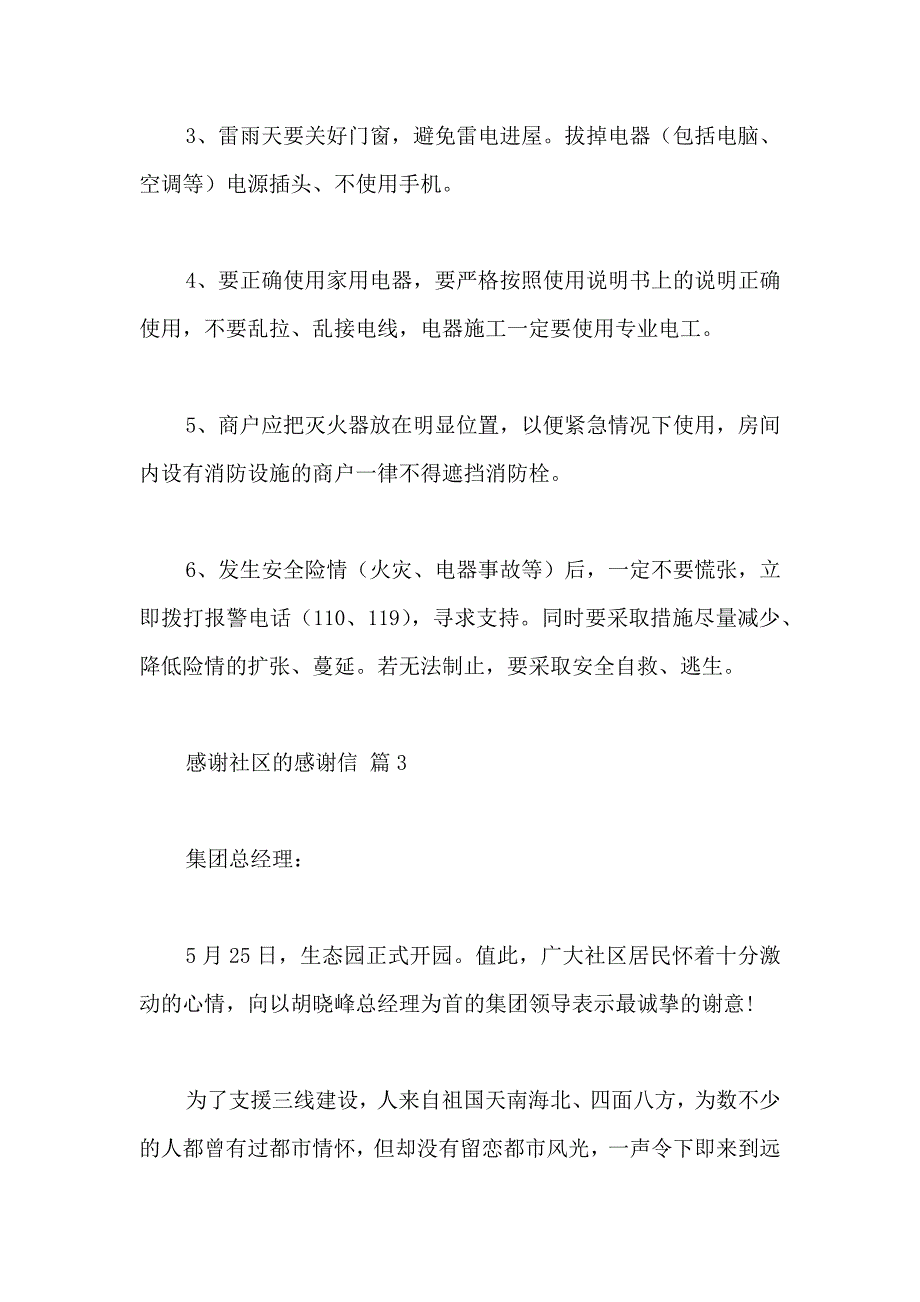 3、雷雨天要关好门窗，避免雷电进屋。拔掉电器（包括电脑、空调等）电源插头、不使用手机。

4、要正确使用家用电器，要严格按照使用说明书上的说明正确使用，不要乱拉、乱接电线，电器施工一定要使用专业电工。

5、商户应把灭火器放在明显位置，以便紧急情况下使用，房间内设有消防设施的商户一律不得遮挡消防栓。

6、发生安全险情（火灾、电器事故等）后，一定不要慌张，立即拨打报警电话（110、119），寻求支持。同时要采取措施尽量减少、降低险情的扩张、蔓延。若无法制止，要采取安全自救、逃生。

感谢社区的感谢信 篇3

集团总经理：

5月25日，生态园正式开园。值此，广大社区居民怀着十分激动的心情，向以胡晓峰总经理为首的集团领导表示最诚挚的谢意！

为了支援三线建设，人来自祖国天南海北、四面八方，为数不少的人都曾有过都市情怀，但却没有留恋都市风光，一声令下即来到远